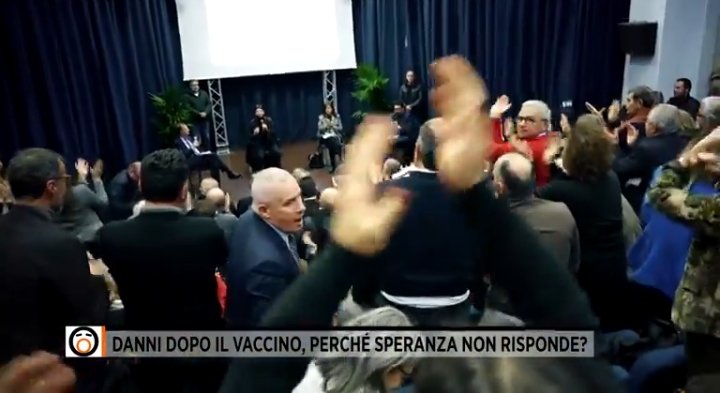 DANNI DOPO IL VACCINO, PERCHÉ SPERANZA NON RISPONDE?